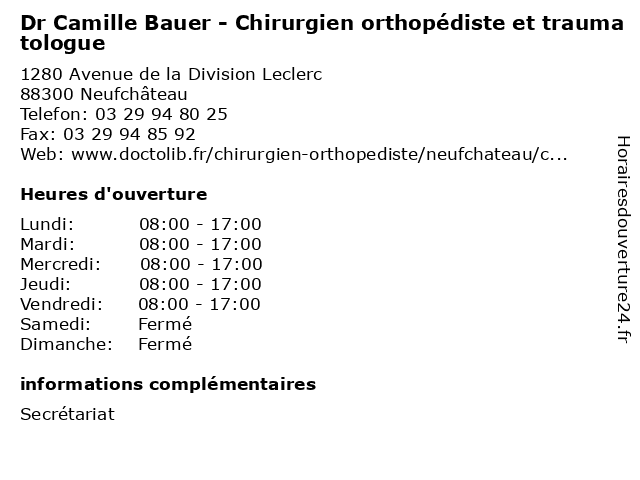 Dr Camille Bauer - Chirurgien orthopédiste et traumatologue

1280 Avenue de la Division Leclerc
88300 Neufchâteau
Telefon: 03 29 94 80 25
Fax: 03 29 94 85 92
Web: www.doctolib.fr/chirurgien-orthopediste/neufchateau/c...

Heures d'ouverture

Lundi: 08:00 - 17:00
Mardi: 08:00 - 17:00
Mercredi: 08:00 - 17:00
Jeudi: 08:00 - 17:00
Vendredi: 08:00 - 17:00
Samedi: Fermé
Dimanche: Fermé

informations complémentaires

Secrétariat

Horairesdouverture24.fr